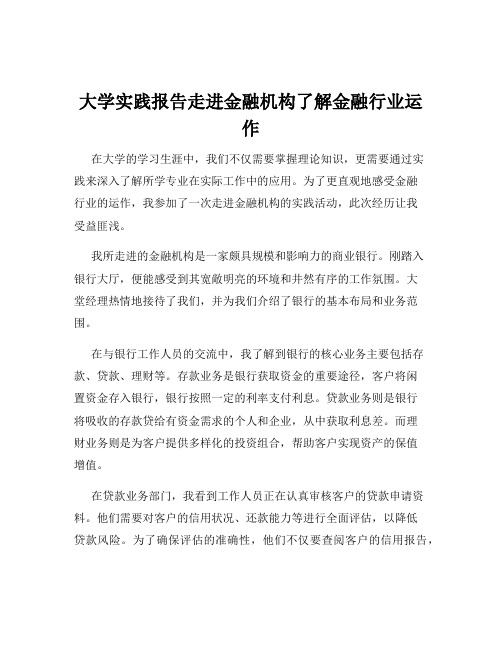 大学实践报告走进金融机构了解金融行业运作

在大学的学习生涯中，我们不仅需要掌握理论知识，更需要通过实践来深入了解所学专业在实际工作中的应用。为了更直观地感受金融行业的运作，我参加了一次走进金融机构的实践活动，此次经历让我受益匪浅。

我所走进的金融机构是一家颇具规模和影响力的商业银行。刚踏入银行大厅，便能感受到其宽敞明亮的环境和井然有序的工作氛围。大堂经理热情地接待了我们，并为我们介绍了银行的基本布局和业务范围。

在与银行工作人员的交流中，我了解到银行的核心业务主要包括存款、贷款、理财等。存款业务是银行获取资金的重要途径，客户将闲置资金存入银行，银行按照一定的利率支付利息。贷款业务则是银行将吸收的存款贷给有资金需求的个人和企业，从中获取利息差。而理财业务则是为客户提供多样化的投资组合，帮助客户实现资产的保值增值。

在贷款业务部门，我看到工作人员正在认真审核客户的贷款申请资料。他们需要对客户的信用状况、还款能力等进行全面评估，以降低贷款风险。为了确保评估的准确性，他们不仅要查阅客户的信用报告，